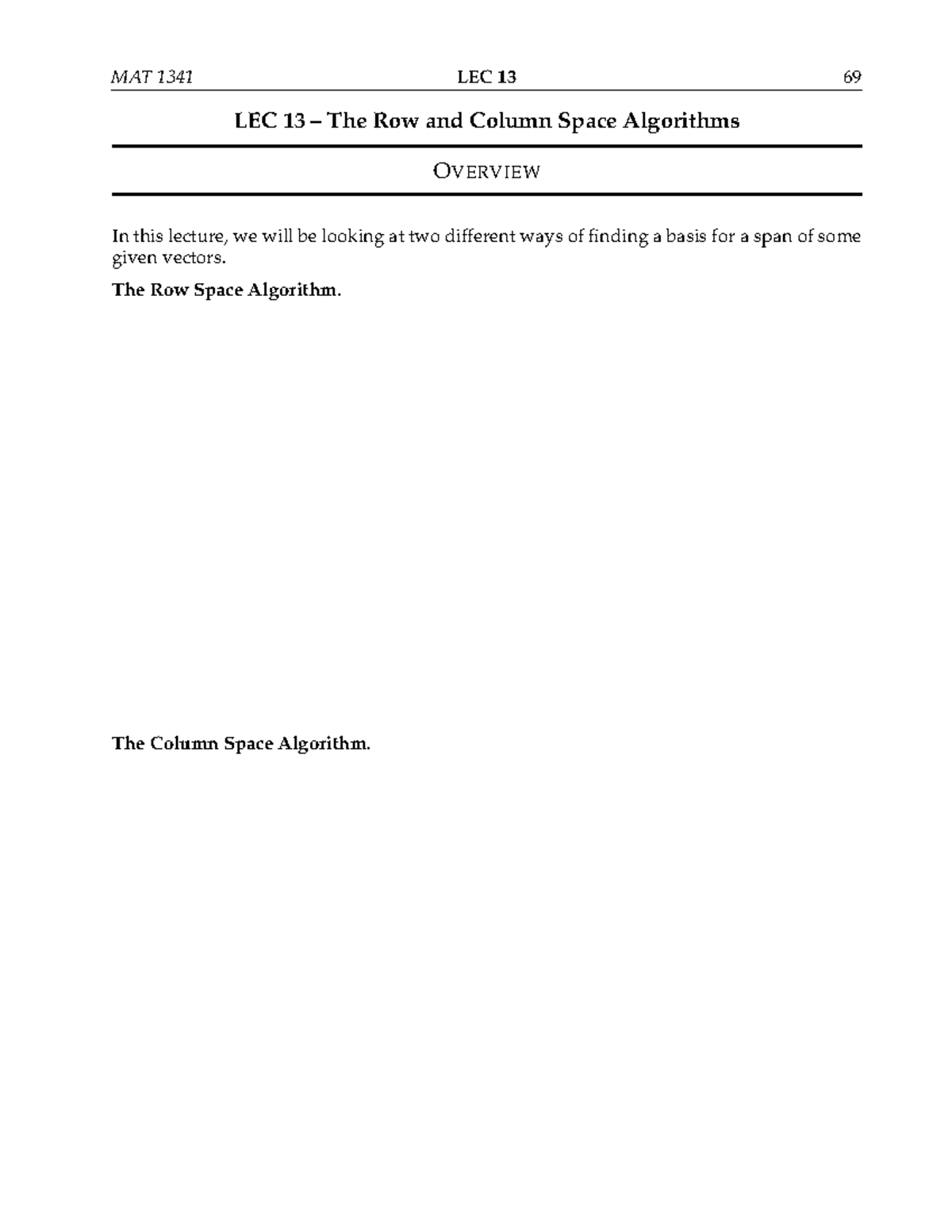 MAT 1341 LEC 13 69

LEC 13 – The Row and Column Space Algorithms

OVERVIEW

In this lecture, we will be looking at two different ways of finding a basis for a span of some given vectors.

The Row Space Algorithm.

The Column Space Algorithm.